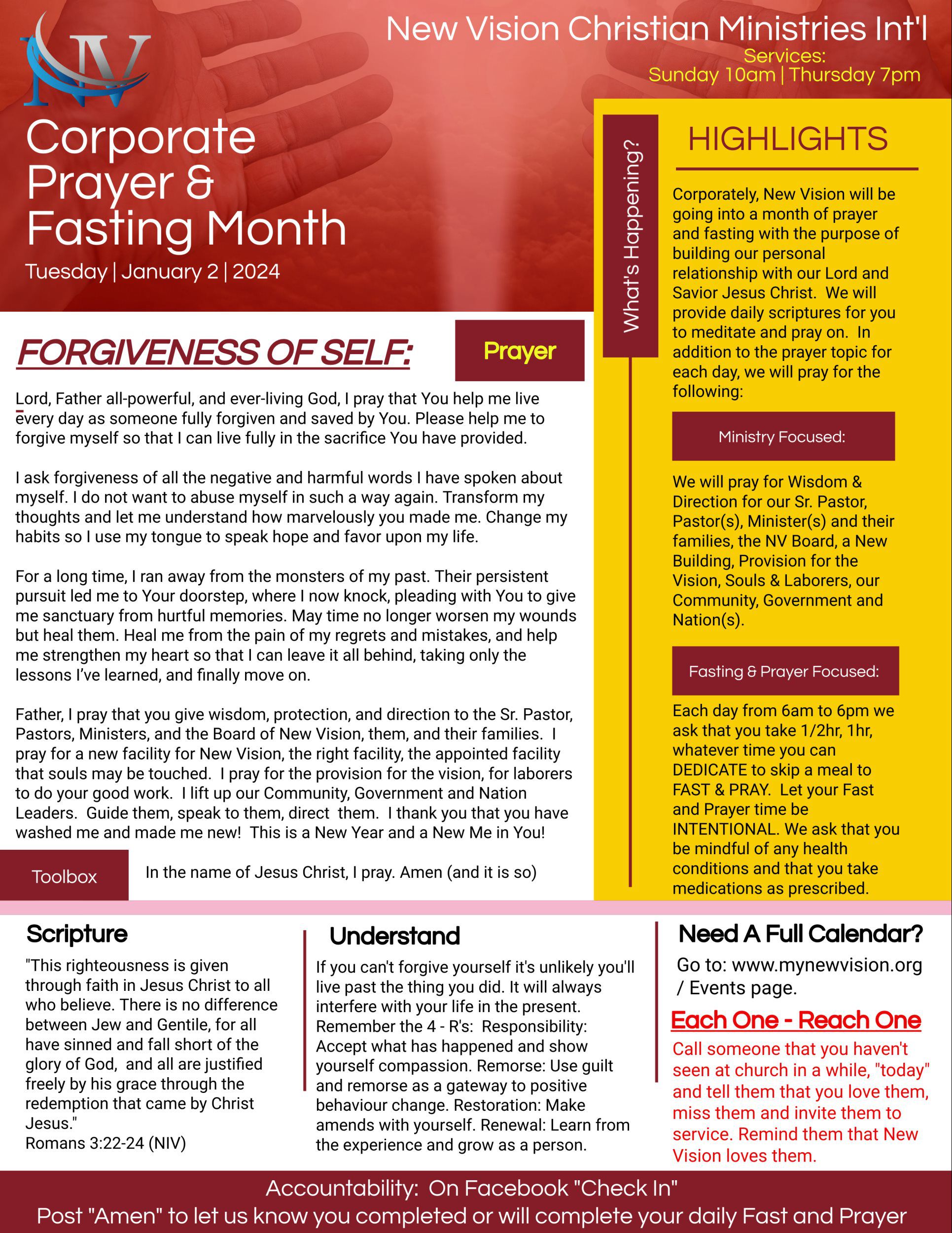 NV

New Vision Christian Ministries Int'l
Services:
Sunday 10am | Thursday 7pm

Corporate Prayer & Fasting Month
Tuesday | January 2 | 2024

FORGIVENESS OF SELF:

Prayer

Lord, Father all-powerful, and ever-living God, I pray that You help me live every day as someone fully forgiven and saved by You. Please help me to forgive myself so that I can live fully in the sacrifice You have provided.

I ask forgiveness of all the negative and harmful words I have spoken about myself. I do not want to abuse myself in such a way again. Transform my thoughts and let me understand how marvelously you made me. Change my habits so I use my tongue to speak hope and favor upon my life.

For a long time, I ran away from the monsters of my past. Their persistent pursuit led me to Your doorstep, where I now knock, pleading with You to give me sanctuary from hurtful memories. May time no longer worsen my wounds but heal them. Heal me from the pain of my regrets and mistakes, and help me strengthen my heart so that I can leave it all behind, taking only the lessons I've learned, and finally move on.

Father, I pray that you give wisdom, protection, and direction to the Sr. Pastor, Pastors, Ministers, and the Board of New Vision, them, and their families. I pray for a new facility for New Vision, the right facility, the appointed facility that souls may be touched. I pray for the provision for the vision, for laborers to do your good work. I lift up our Community, Government and Nation Leaders. Guide them, speak to them, direct them. I thank you that you have washed me and made me new! This is a New Year and a New Me in You!

Toolbox

In the name of Jesus Christ, I pray. Amen (and it is so)

What's Happening?

HIGHLIGHTS

Corporately, New Vision will be going into a month of prayer and fasting with the purpose of building our personal relationship with our Lord and Savior Jesus Christ. We will provide daily scriptures for you to meditate and pray on. In addition to the prayer topic for each day, we will pray for the following:

Ministry Focused:

We will pray for Wisdom & Direction for our Sr. Pastor, Pastor(s), Minister(s) and their families, the NV Board, a New Building, Provision for the Vision, Souls & Laborers, our Community, Government and Nation(s).

Fasting & Prayer Focused:

Each day from 6am to 6pm we ask that you take 1/2hr, 1hr, whatever time you can DEDICATE to skip a meal to FAST & PRAY. Let your Fast and Prayer time be INTENTIONAL. We ask that you be mindful of any health conditions and that you take medications as prescribed.

Scripture

"This righteousness is given through faith in Jesus Christ to all who believe. There is no difference between Jew and Gentile, for all have sinned and fall short of the glory of God, and all are justified freely by his grace through the redemption that came by Christ Jesus."
Romans 3:22-24 (NIV)

Understand

If you can't forgive yourself it's unlikely you'll live past the thing you did. It will always interfere with your life in the present. Remember the 4 - R's: Responsibility: Accept what has happened and show yourself compassion. Remorse: Use guilt and remorse as a gateway to positive behaviour change. Restoration: Make amends with yourself. Renewal: Learn from the experience and grow as a person.

Need A Full Calendar?
Go to: www.mynewvision.org / Events page.

Each One - Reach One
Call someone that you haven't seen at church in a while, "today" and tell them that you love them, miss them and invite them to service. Remind them that New Vision loves them.

Accountability: On Facebook "Check In"
Post "Amen" to let us know you completed or will complete your daily Fast and Prayer